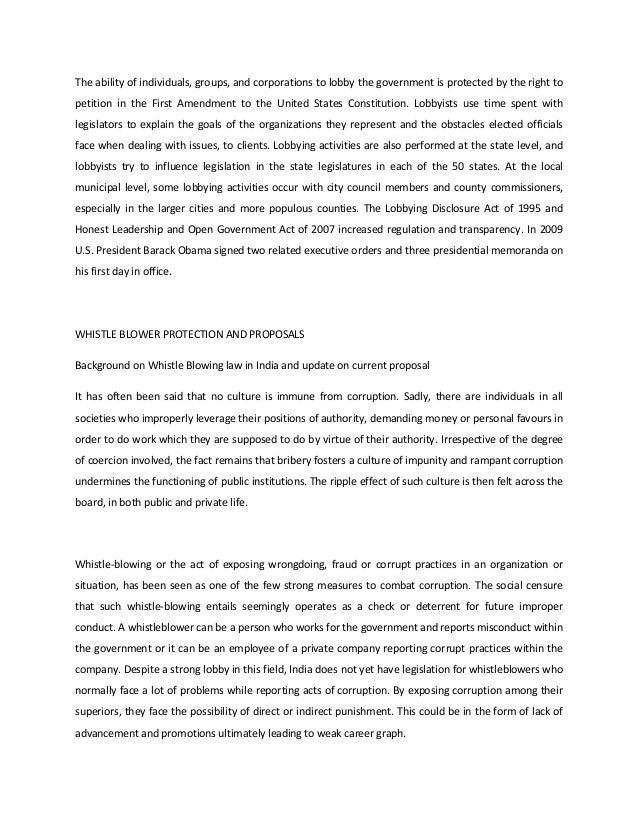 The ability of individuals, groups, and corporations to lobby the government is protected by the right to petition in the First Amendment to the United States Constitution. Lobbyists use time spent with legislators to explain the goals of the organizations they represent and the obstacles elected officials face when dealing with issues, to clients. Lobbying activities are also performed at the state level, and lobbyists try to influence legislation in the state legislatures in each of the 50 states. At the local municipal level, some lobbying activities occur with city council members and county commissioners, especially in the larger cities and more populous counties. The Lobbying Disclosure Act of 1995 and Honest Leadership and Open Government Act of 2007 increased regulation and transparency. In 2009 U.S. President Barack Obama signed two related executive orders and three presidential memoranda on his first day in office.

WHISTLE BLOWER PROTECTION AND PROPOSALS

Background on Whistle Blowing law in India and update on current proposal

It has often been said that no culture is immune from corruption. Sadly, there are individuals in all societies who improperly leverage their positions of authority, demanding money or personal favours in order to do work which they are supposed to do by virtue of their authority. Irrespective of the degree of coercion involved, the fact remains that bribery fosters a culture of impunity and rampant corruption undermines the functioning of public institutions. The ripple effect of such culture is then felt across the board, in both public and private life.

Whistle-blowing or the act of exposing wrongdoing, fraud or corrupt practices in an organization or situation, has been seen as one of the few strong measures to combat corruption. The social censure that such whistle-blowing entails seemingly operates as a check or deterrent for future improper conduct. A whistleblower can be a person who works for the government and reports misconduct within the government or it can be an employee of a private company reporting corrupt practices within the company. Despite a strong lobby in this field, India does not yet have legislation for whistleblowers who normally face a lot of problems while reporting acts of corruption. By exposing corruption among their superiors, they face the possibility of direct or indirect punishment. This could be in the form of lack of advancement and promotions ultimately leading to weak career graph.